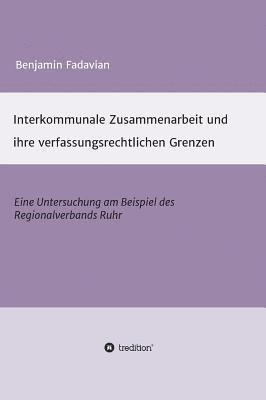 Benjamin Fadavian

Interkommunale Zusammenarbeit und ihre verfassungsrechtlichen Grenzen

Eine Untersuchung am Beispiel des Regionalverbands Ruhr

tredition